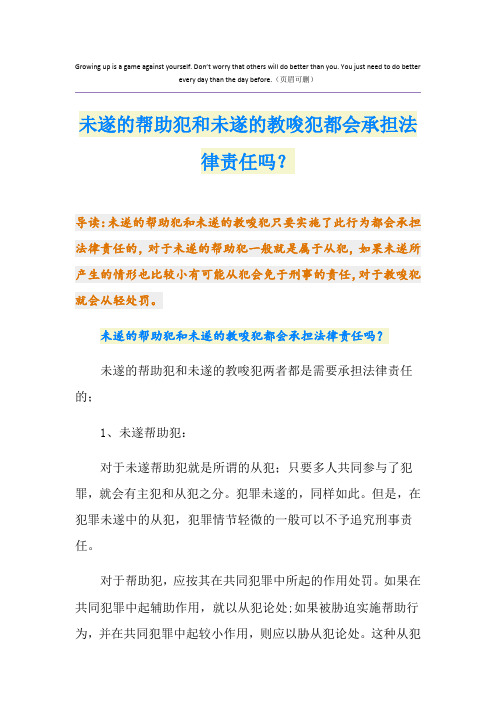 Growing up is a game against yourself. Don't worry that others will do better than you. You just need to do better every day than the day before.（页眉可删）

未遂的帮助犯和未遂的教唆犯都会承担法律责任吗？

导读：未遂的帮助犯和未遂的教唆犯只要实施了此行为都会承担法律责任的，对于未遂的帮助犯一般就是属于从犯，如果未遂所产生的情形也比较小有可能从犯会免于刑事的责任，对于教唆犯就会从轻处罚。

未遂的帮助犯和未遂的教唆犯都会承担法律责任吗？

未遂的帮助犯和未遂的教唆犯两者都是需要承担法律责任的：

1、未遂帮助犯：

对于未遂帮助犯就是所谓的从犯：只要多人共同参与了犯罪，就会有主犯和从犯之分。犯罪未遂的，同样如此。但是，在犯罪未遂中的从犯，犯罪情节轻微的一般可以不予追究刑事责任。

对于帮助犯，应按其在共同犯罪中所起的作用处罚。如果在共同犯罪中起辅助作用，就以从犯论处；如果被胁迫实施帮助行为，并在共同犯罪中起较小作用，则应以胁从犯论处。这种从犯